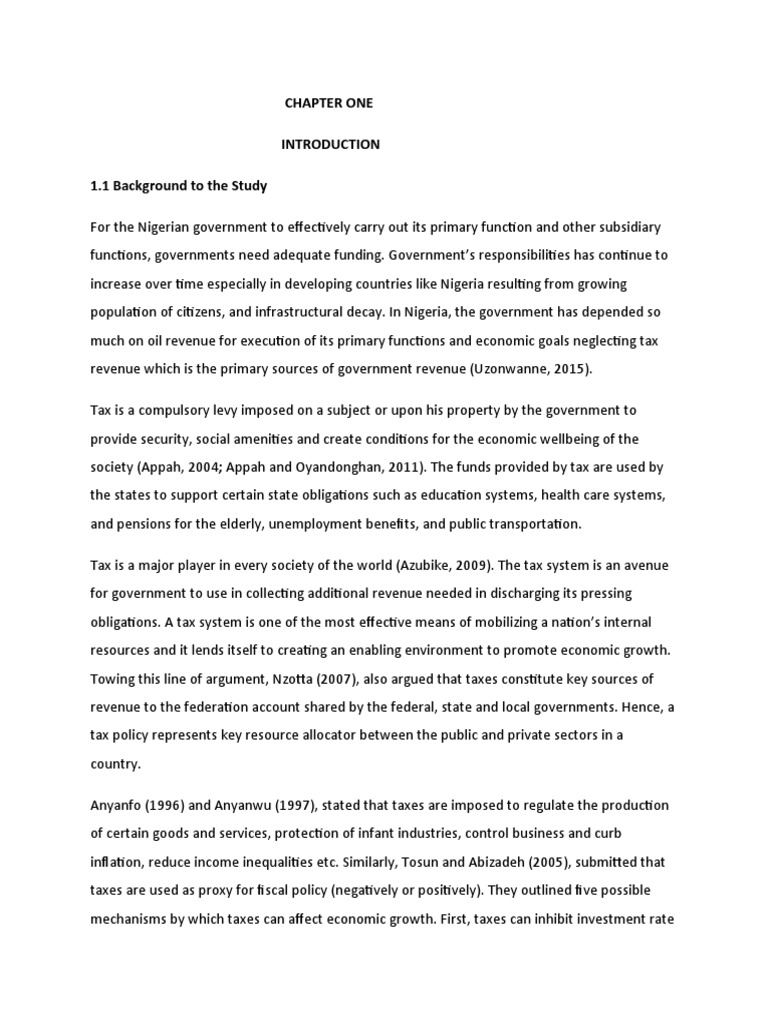 CHAPTER ONE

INTRODUCTION

1.1 Background to the Study

For the Nigerian government to effectively carry out its primary function and other subsidiary functions, governments need adequate funding. Government's responsibilities has continue to increase over time especially in developing countries like Nigeria resulting from growing population of citizens, and infrastructural decay. In Nigeria, the government has depended so much on oil revenue for execution of its primary functions and economic goals neglecting tax revenue which is the primary sources of government revenue (Uzonwanne, 2015).

Tax is a compulsory levy imposed on a subject or upon his property by the government to provide security, social amenities and create conditions for the economic wellbeing of the society (Appah, 2004; Appah and Oyandonghan, 2011). The funds provided by tax are used by the states to support certain state obligations such as education systems, health care systems, and pensions for the elderly, unemployment benefits, and public transportation.

Tax is a major player in every society of the world (Azubike, 2009). The tax system is an avenue for government to use in collecting additional revenue needed in discharging its pressing obligations. A tax system is one of the most effective means of mobilizing a nation's internal resources and it lends itself to creating an enabling environment to promote economic growth. Towing this line of argument, Nzotta (2007), also argued that taxes constitute key sources of revenue to the federation account shared by the federal, state and local governments. Hence, a tax policy represents key resource allocator between the public and private sectors in a country.

Anyanfo (1996) and Anyanwu (1997), stated that taxes are imposed to regulate the production of certain goods and services, protection of infant industries, control business and curb inflation, reduce income inequalities etc. Similarly, Tosun and Abizadeh (2005), submitted that taxes are used as proxy for fiscal policy (negatively or positively). They outlined five possible mechanisms by which taxes can affect economic growth. First, taxes can inhibit investment rate